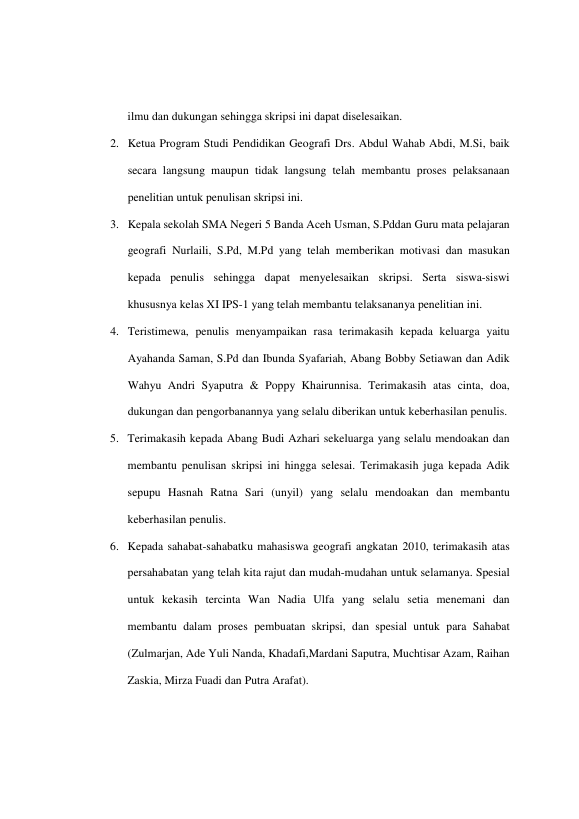 ilmu dan dukungan sehingga skripsi ini dapat diselesaikan.

2. Ketua Program Studi Pendidikan Geografi Drs. Abdul Wahab Abdi, M.Si, baik secara langsung maupun tidak langsung telah membantu proses pelaksanaan penelitian untuk penulisan skripsi ini.

3. Kepala sekolah SMA Negeri 5 Banda Aceh Usman, S.Pddan Guru mata pelajaran geografi Nurlaili, S.Pd, M.Pd yang telah memberikan motivasi dan masukan kepada penulis sehingga dapat menyelesaikan skripsi. Serta siswa-siswi khususnya kelas XI IPS-1 yang telah membantu telaksananya penelitian ini.

4. Teristimewa, penulis menyampaikan rasa terimakasih kepada keluarga yaitu Ayahanda Saman, S.Pd dan Ibunda Syafariah, Abang Bobby Setiawan dan Adik Wahyu Andri Syaputra & Poppy Khairunnisa. Terimakasih atas cinta, doa, dukungan dan pengorbanannya yang selalu diberikan untuk keberhasilan penulis.

5. Terimakasih kepada Abang Budi Azhari sekeluarga yang selalu mendoakan dan membantu penulisan skripsi ini hingga selesai. Terimakasih juga kepada Adik sepupu Hasnah Ratna Sari (unyil) yang selalu mendoakan dan membantu keberhasilan penulis.

6. Kepada sahabat-sahabatku mahasiswa geografi angkatan 2010, terimakasih atas persahabatan yang telah kita rajut dan mudah-mudahan untuk selamanya. Spesial untuk kekasih tercinta Wan Nadia Ulfa yang selalu setia menemani dan membantu dalam proses pembuatan skripsi, dan spesial untuk para Sahabat (Zulmarjan, Ade Yuli Nanda, Khadafi,Mardani Saputra, Muchtisar Azam, Raihan Zaskia, Mirza Fuadi dan Putra Arafat).